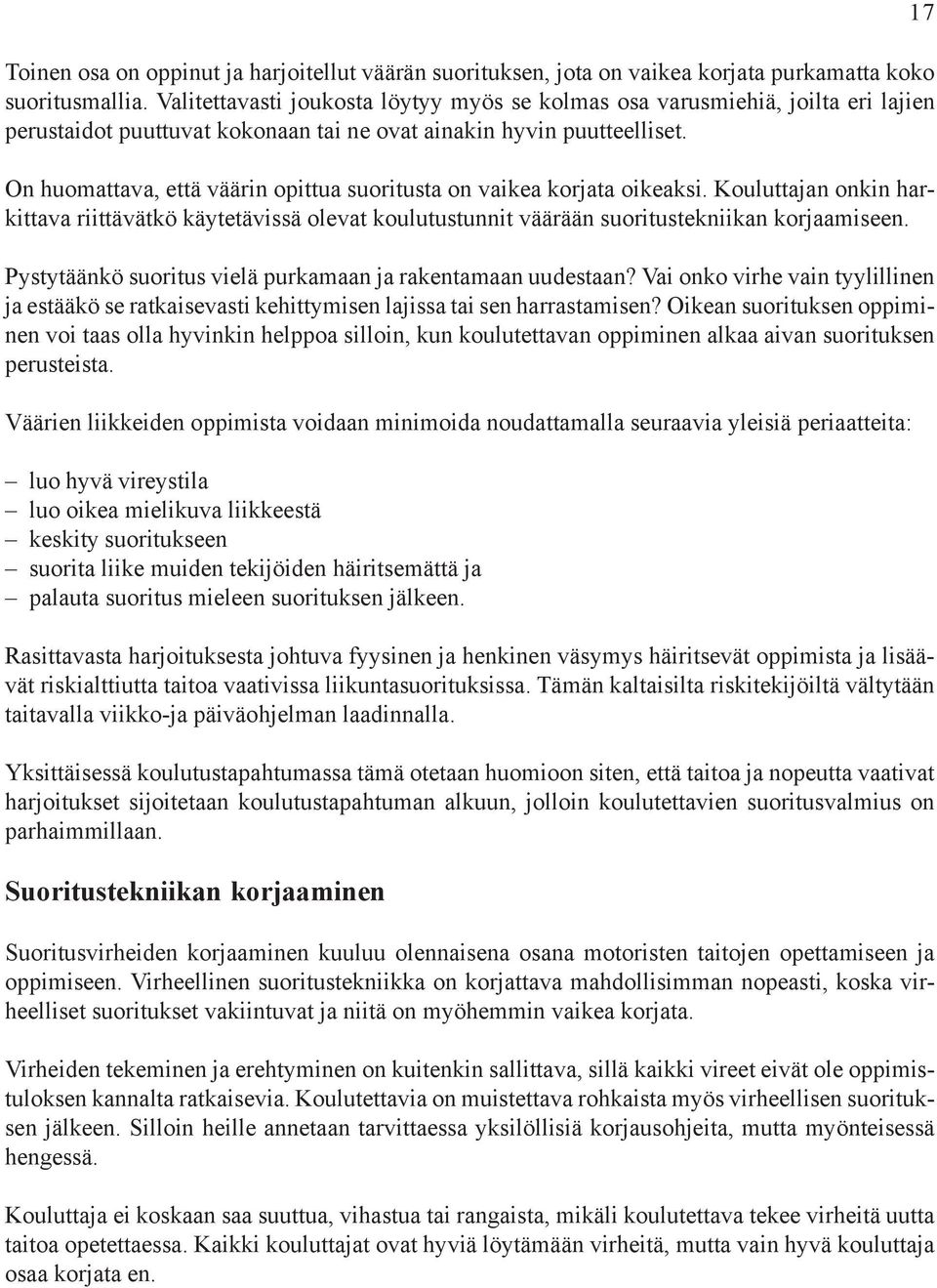 17

Toinen osa on oppinut ja harjoitellut väärän suorituksen, jota on vaikea korjata purkamatta koko suoritusmallia. Valitettavasti joukosta löytyy myös se kolmas osa varusmiehiä, joilta eri lajien perustaidot puuttuvat kokonaan tai ne ovat ainakin hyvin puutteelliset.

On huomattava, että väärin opittua suoritusta on vaikea korjata oikeaksi. Kouluttajan onkin harkittava riittävätkö käytetävissä olevat koulutustunnit väärään suoritustekniikan korjaamiseen.

Pystytäänkö suoritus vielä purkamaan ja rakentamaan uudestaan? Vai onko virhe vain tyylillinen ja estääkö se ratkaisevasti kehittymisen lajissa tai sen harrastamisen? Oikean suorituksen oppiminen voi taas olla hyvinkin helppoa silloin, kun koulutettavan oppiminen alkaa aivan suorituksen perusteista.

Väärien liikkeiden oppimista voidaan minimoida noudattamalla seuraavia yleisiä periaatteita:

– luo hyvä vireystila
– luo oikea mielikuva liikkeestä
– keskity suoritukseen
– suorita liike muiden tekijöiden häiritsemättä ja
– palauta suoritus mieleen suorituksen jälkeen.

Rasittavasta harjoituksesta johtuva fyysinen ja henkinen väsymys häiritsevät oppimista ja lisäävät riskialttiutta taitoa vaativissa liikuntasuorituksissa. Tämän kaltaisilta riskitekijöiltä vältytään taitavalla viikko-ja päiväohjelman laadinnalla.

Yksittäisessä koulutustapahtumassa tämä otetaan huomioon siten, että taitoa ja nopeutta vaativat harjoitukset sijoitetaan koulutustapahtuman alkuun, jolloin koulutettavien suoritusvalmius on parhaimmillaan.

Suoritustekniikan korjaaminen

Suoritusvirheiden korjaaminen kuuluu olennaisena osana motoristen taitojen opettamiseen ja oppimiseen. Virheellinen suoritustekniikka on korjattava mahdollisimman nopeasti, koska virheelliset suoritukset vakiintuvat ja niitä on myöhemmin vaikea korjata.

Virheiden tekeminen ja erehtyminen on kuitenkin sallittava, sillä kaikki vireet eivät ole oppimistuloksen kannalta ratkaisevia. Koulutettavia on muistettava rohkaista myös virheellisen suorituksen jälkeen. Silloin heille annetaan tarvittaessa yksilöllisiä korjausohjeita, mutta myönteisessä hengessä.

Kouluttaja ei koskaan saa suuttua, vihastua tai rangaista, mikäli koulutettava tekee virheitä uutta taitoa opetettaessa. Kaikki kouluttajat ovat hyviä löytämään virheitä, mutta vain hyvä kouluttaja osaa korjata en.